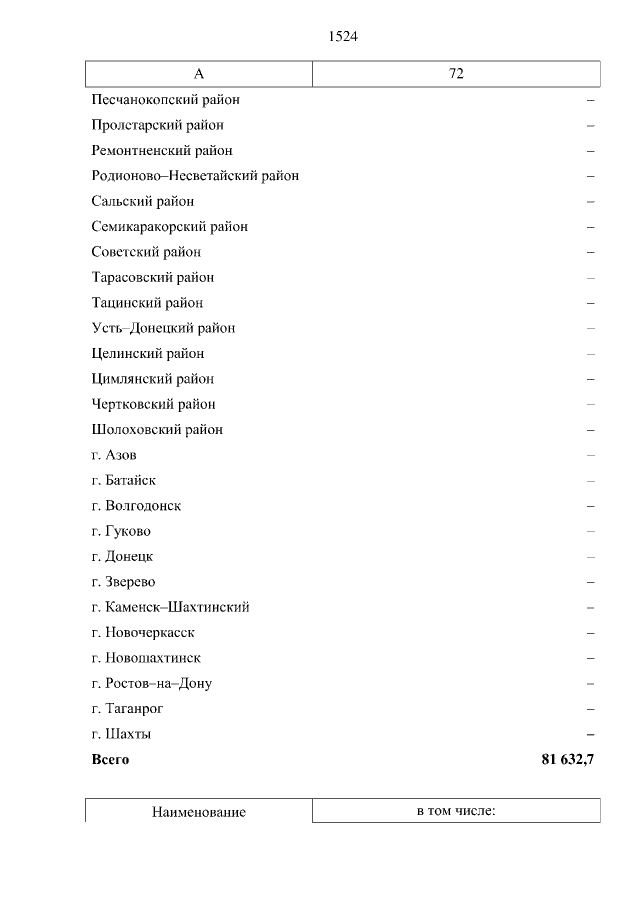 1524

| А | 72 |
|---|---|
| Песчанокопский район | – |
| Пролетарский район | – |
| Ремонтненский район | – |
| Родионово–Несветайский район | – |
| Сальский район | – |
| Семикаракорский район | – |
| Советский район | – |
| Тарасовский район | – |
| Тацинский район | – |
| Усть–Донецкий район | – |
| Целинский район | – |
| Цимлянский район | – |
| Чертковский район | – |
| Шолоховский район | – |
| г. Азов | – |
| г. Батайск | – |
| г. Волгодонск | – |
| г. Гуково | – |
| г. Донецк | – |
| г. Зверево | – |
| г. Каменск–Шахтинский | – |
| г. Новочеркасск | – |
| г. Новошахтинск | – |
| г. Ростов–на–Дону | – |
| г. Таганрог | – |
| г. Шахты | – |
| **Всего** | **81 632,7** |

| Наименование | в том числе: |
|---|---|